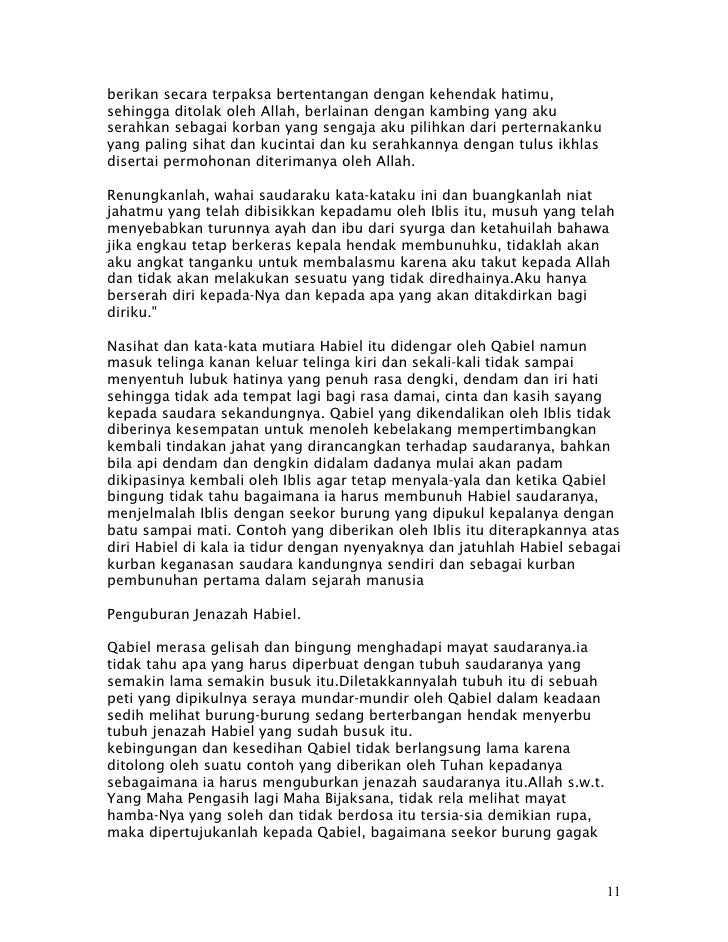 berikan secara terpaksa bertentangan dengan kehendak hatimu, sehingga ditolak oleh Allah, berlainan dengan kambing yang aku serahkan sebagai korban yang sengaja aku pilihkan dari perternakanku yang paling sihat dan kucintai dan ku serahkannya dengan tulus ikhlas disertai permohonan diterimanya oleh Allah.

Renungkanlah, wahai saudaraku kata-kataku ini dan buangkanlah niat jahatmu yang telah dibisikkan kepadamu oleh Iblis itu, musuh yang telah menyebabkan turunnya ayah dan ibu dari syurga dan ketahuilah bahawa jika engkau tetap berkeras kepala hendak membunuhku, tidaklah akan aku angkat tanganku untuk membalasmu karena aku takut kepada Allah dan tidak akan melakukan sesuatu yang tidak diredhainya.Aku hanya berserah diri kepada-Nya dan kepada apa yang akan ditakdirkan bagi diriku."

Nasihat dan kata-kata mutiara Habiel itu didengar oleh Qabiel namun masuk telinga kanan keluar telinga kiri dan sekali-kali tidak sampai menyentuh lubuk hatinya yang penuh rasa dengki, dendam dan iri hati sehingga tidak ada tempat lagi bagi rasa damai, cinta dan kasih sayang kepada saudara sekandungnya. Qabiel yang dikendalikan oleh Iblis tidak diberinya kesempatan untuk menoleh kebelakang mempertimbangkan kembali tindakan jahat yang dirancangkan terhadap saudaranya, bahkan bila api dendam dan dengkin didalam dadanya mulai akan padam dikipasinya kembali oleh Iblis agar tetap menyala-yala dan ketika Qabiel bingung tidak tahu bagaimana ia harus membunuh Habiel saudaranya, menjelmalah Iblis dengan seekor burung yang dipukul kepalanya dengan batu sampai mati. Contoh yang diberikan oleh Iblis itu diterapkannya atas diri Habiel di kala ia tidur dengan nyenyaknya dan jatuhlah Habiel sebagai kurban keganasan saudara kandungnya sendiri dan sebagai kurban pembunuhan pertama dalam sejarah manusia

Penguburan Jenazah Habiel.

Qabiel merasa gelisah dan bingung menghadapi mayat saudaranya.ia tidak tahu apa yang harus diperbuat dengan tubuh saudaranya yang semakin lama semakin busuk itu.Diletakkannyalah tubuh itu di sebuah peti yang dipikulnya seraya mundar-mundir oleh Qabiel dalam keadaan sedih melihat burung-burung sedang berterbangan hendak menyerbu tubuh jenazah Habiel yang sudah busuk itu.
kebingungan dan kesedihan Qabiel tidak berlangsung lama karena ditolong oleh suatu contoh yang diberikan oleh Tuhan kepadanya sebagaimana ia harus menguburkan jenazah saudaranya itu.Allah s.w.t. Yang Maha Pengasih lagi Maha Bijaksana, tidak rela melihat mayat hamba-Nya yang soleh dan tidak berdosa itu tersia-sia demikian rupa, maka dipertujukanlah kepada Qabiel, bagaimana seekor burung gagak

11